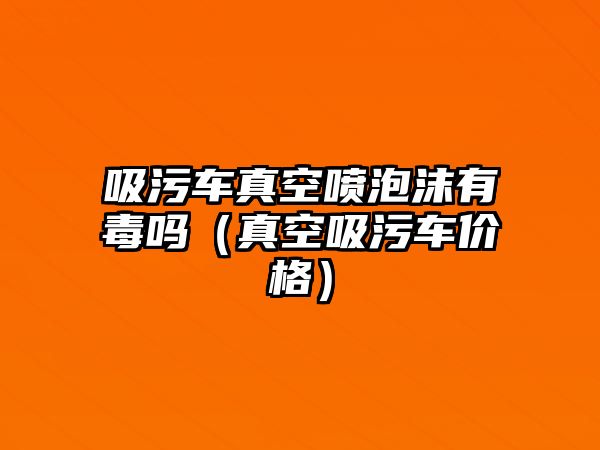 吸污车真空喷泡沫有毒吗（真空吸污车价格）